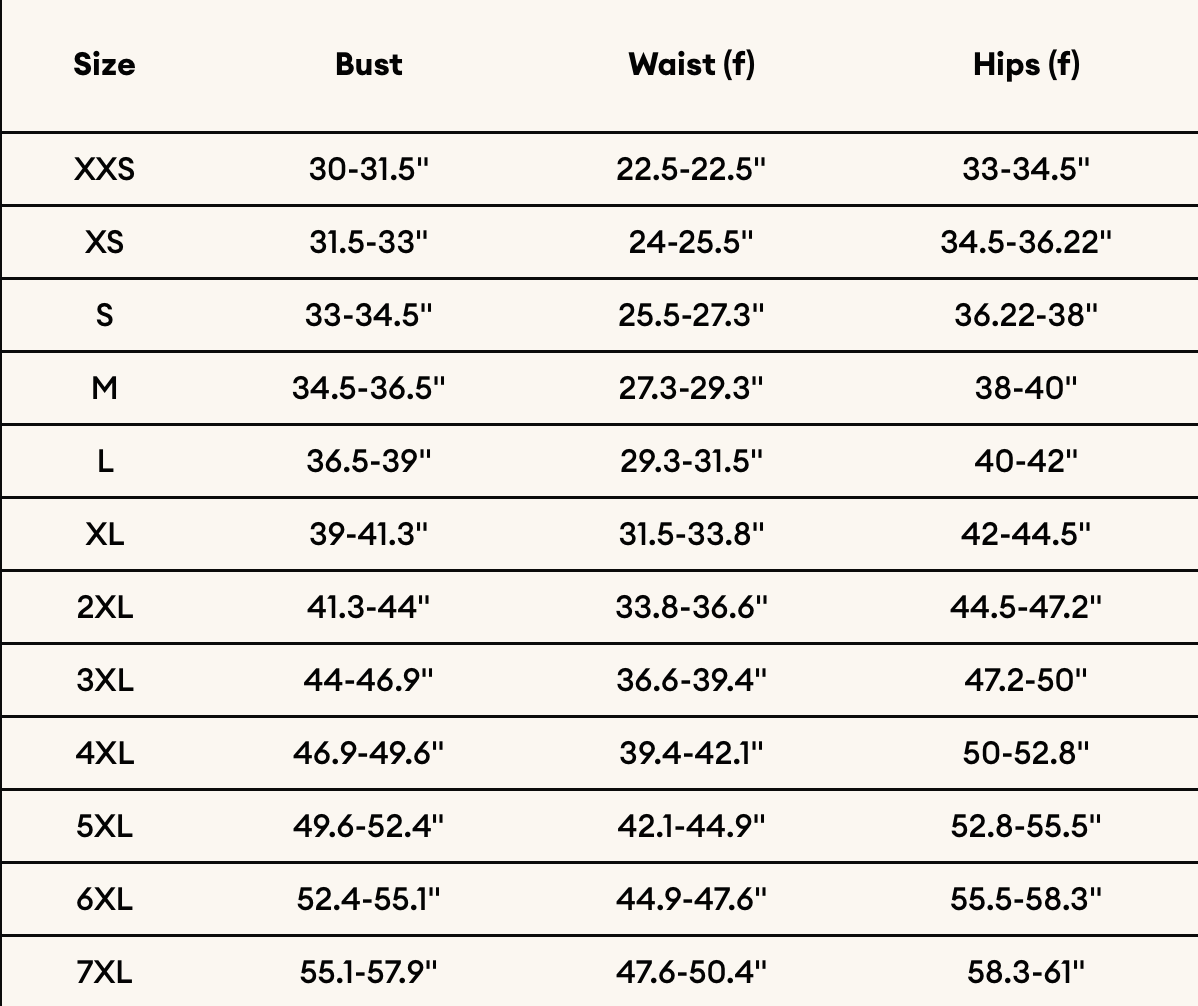 | Size | Bust | Waist (f) | Hips (f) |
|---|---|---|---|
| XXS | 30-31.5" | 22.5-22.5" | 33-34.5" |
| XS | 31.5-33" | 24-25.5" | 34.5-36.22" |
| S | 33-34.5" | 25.5-27.3" | 36.22-38" |
| M | 34.5-36.5" | 27.3-29.3" | 38-40" |
| L | 36.5-39" | 29.3-31.5" | 40-42" |
| XL | 39-41.3" | 31.5-33.8" | 42-44.5" |
| 2XL | 41.3-44" | 33.8-36.6" | 44.5-47.2" |
| 3XL | 44-46.9" | 36.6-39.4" | 47.2-50" |
| 4XL | 46.9-49.6" | 39.4-42.1" | 50-52.8" |
| 5XL | 49.6-52.4" | 42.1-44.9" | 52.8-55.5" |
| 6XL | 52.4-55.1" | 44.9-47.6" | 55.5-58.3" |
| 7XL | 55.1-57.9" | 47.6-50.4" | 58.3-61" |